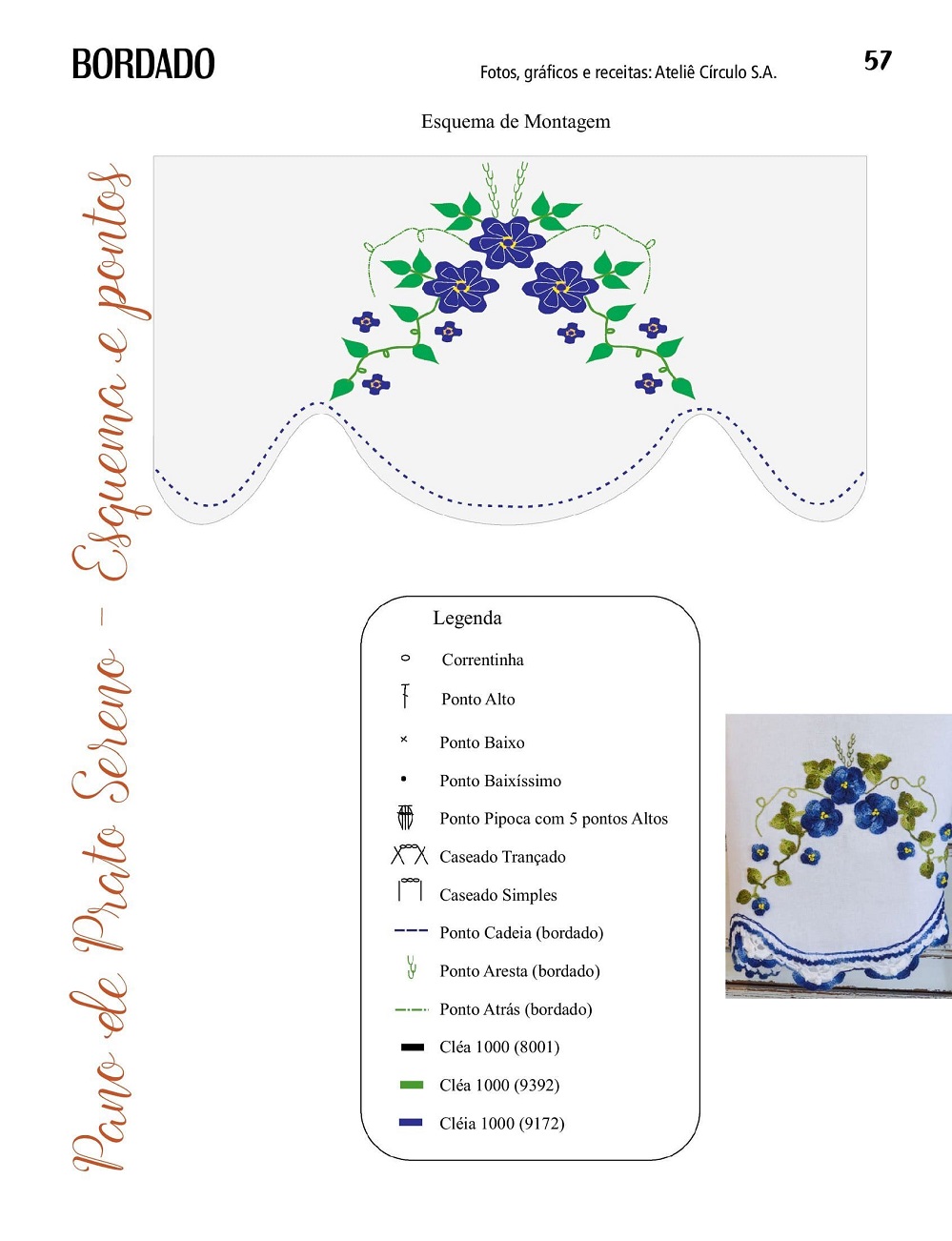 BORDADO

Fotos, gráficos e receitas: Ateliê Círculo S.A.

57

Esquema de Montagem

Pano de Prato Sereno - Esquema e pontos

Legenda

Correntinha

Ponto Alto

Ponto Baixo

Ponto Baixíssimo

Ponto Pipoca com 5 pontos Altos

Caseado Trançado

Caseado Simples

Ponto Cadeia (bordado)

Ponto Aresta (bordado)

Ponto Atrás (bordado)

Cléa 1000 (8001)

Cléa 1000 (9392)

Cléia 1000 (9172)